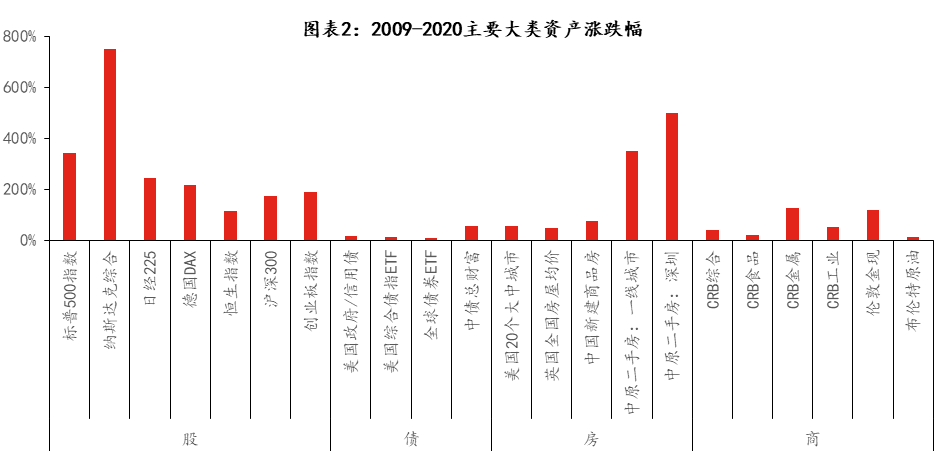 图表2：2009-2020主要大类资产涨跌幅

800%
600%
400%
200%
0%

标普500指数
纳斯达克综合
日经225
德国DAX
恒生指数
沪深300
创业板指数
美国政府/信用债
美国综合债指ETF
全球债券ETF
中债总财富
美国20个大中城市
英国全国房屋均价
中国新建商品房
中原二手房：一线城市
中原二手房：深圳
CRB综合
CRB食品
CRB金属
CRB工业
伦敦金现
布伦特原油

股
债
房
商